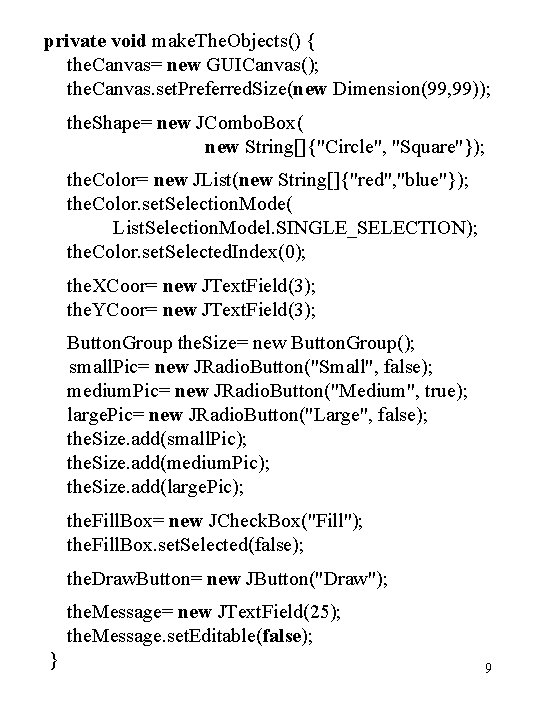 private void makeTheObjects() {
theCanvas= new GUICanvas();
theCanvas.setPreferredSize(new Dimension(99,99));

theShape= new JComboBox(
new String[]{"Circle", "Square"});

theColor= new JList(new String[]{"red","blue"});
theColor.setSelectionMode(
ListSelectionModel.SINGLE_SELECTION);
theColor.setSelectedIndex(0);

theXCoor= new JTextField(3);
theYCoor= new JTextField(3);

ButtonGroup theSize= new ButtonGroup();
smallPic= new JRadioButton("Small", false);
mediumPic= new JRadioButton("Medium", true);
largePic= new JRadioButton("Large", false);
theSize.add(smallPic);
theSize.add(mediumPic);
theSize.add(largePic);

theFillBox= new JCheckBox("Fill");
theFillBox.setSelected(false);

theDrawButton= new JButton("Draw");

theMessage= new JTextField(25);
theMessage.setEditable(false);
}

9